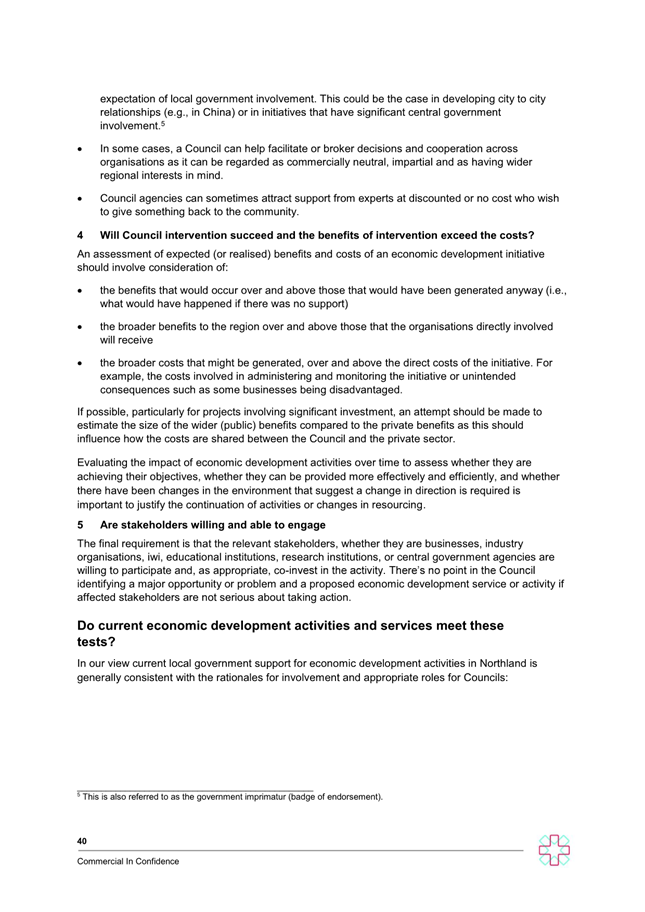 expectation of local government involvement. This could be the case in developing city to city relationships (e.g., in China) or in initiatives that have significant central government involvement.$^5$

• In some cases, a Council can help facilitate or broker decisions and cooperation across organisations as it can be regarded as commercially neutral, impartial and as having wider regional interests in mind.

• Council agencies can sometimes attract support from experts at discounted or no cost who wish to give something back to the community.

4 Will Council intervention succeed and the benefits of intervention exceed the costs?

An assessment of expected (or realised) benefits and costs of an economic development initiative should involve consideration of:

• the benefits that would occur over and above those that would have been generated anyway (i.e., what would have happened if there was no support)

• the broader benefits to the region over and above those that the organisations directly involved will receive

• the broader costs that might be generated, over and above the direct costs of the initiative. For example, the costs involved in administering and monitoring the initiative or unintended consequences such as some businesses being disadvantaged.

If possible, particularly for projects involving significant investment, an attempt should be made to estimate the size of the wider (public) benefits compared to the private benefits as this should influence how the costs are shared between the Council and the private sector.

Evaluating the impact of economic development activities over time to assess whether they are achieving their objectives, whether they can be provided more effectively and efficiently, and whether there have been changes in the environment that suggest a change in direction is required is important to justify the continuation of activities or changes in resourcing.

5 Are stakeholders willing and able to engage

The final requirement is that the relevant stakeholders, whether they are businesses, industry organisations, iwi, educational institutions, research institutions, or central government agencies are willing to participate and, as appropriate, co-invest in the activity. There's no point in the Council identifying a major opportunity or problem and a proposed economic development service or activity if affected stakeholders are not serious about taking action.

Do current economic development activities and services meet these tests?

In our view current local government support for economic development activities in Northland is generally consistent with the rationales for involvement and appropriate roles for Councils:

$^5$ This is also referred to as the government imprimatur (badge of endorsement).

40

Commercial In Confidence